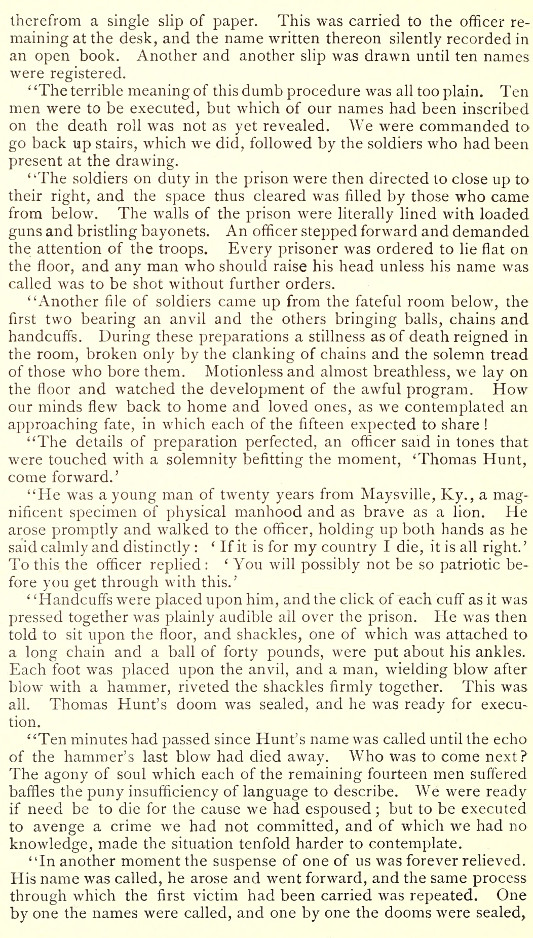 therefrom a single slip of paper. This was carried to the officer remaining at the desk, and the name written thereon silently recorded in an open book. Another and another slip was drawn until ten names were registered.

"The terrible meaning of this dumb procedure was all too plain. Ten men were to be executed, but which of our names had been inscribed on the death roll was not as yet revealed. We were commanded to go back up stairs, which we did, followed by the soldiers who had been present at the drawing.

"The soldiers on duty in the prison were then directed to close up to their right, and the space thus cleared was filled by those who came from below. The walls of the prison were literally lined with loaded guns and bristling bayonets. An officer stepped forward and demanded the attention of the troops. Every prisoner was ordered to lie flat on the floor, and any man who should raise his head unless his name was called was to be shot without further orders.

"Another file of soldiers came up from the fateful room below, the first two bearing an anvil and the others bringing balls, chains and handcuffs. During these preparations a stillness as of death reigned in the room, broken only by the clanking of chains and the solemn tread of those who bore them. Motionless and almost breathless, we lay on the floor and watched the development of the awful program. How our minds flew back to home and loved ones, as we contemplated an approaching fate, in which each of the fifteen expected to share!

"The details of preparation perfected, an officer said in tones that were touched with a solemnity befitting the moment, 'Thomas Hunt, come forward.'

"He was a young man of twenty years from Maysville, Ky., a magnificent specimen of physical manhood and as brave as a lion. He arose promptly and walked to the officer, holding up both hands as he said calmly and distinctly: 'If it is for my country I die, it is all right.' To this the officer replied: 'You will possibly not be so patriotic before you get through with this.'

"Handcuffs were placed upon him, and the click of each cuff as it was pressed together was plainly audible all over the prison. He was then told to sit upon the floor, and shackles, one of which was attached to a long chain and a ball of forty pounds, were put about his ankles. Each foot was placed upon the anvil, and a man, wielding blow after blow with a hammer, riveted the shackles firmly together. This was all. Thomas Hunt's doom was sealed, and he was ready for execution.

"Ten minutes had passed since Hunt's name was called until the echo of the hammer's last blow had died away. Who was to come next? The agony of soul which each of the remaining fourteen men suffered baffles the puny insufficiency of language to describe. We were ready if need be to die for the cause we had espoused; but to be executed to avenge a crime we had not committed, and of which we had no knowledge, made the situation tenfold harder to contemplate.

"In another moment the suspense of one of us was forever relieved. His name was called, he arose and went forward, and the same process through which the first victim had been carried was repeated. One by one the names were called, and one by one the dooms were sealed,